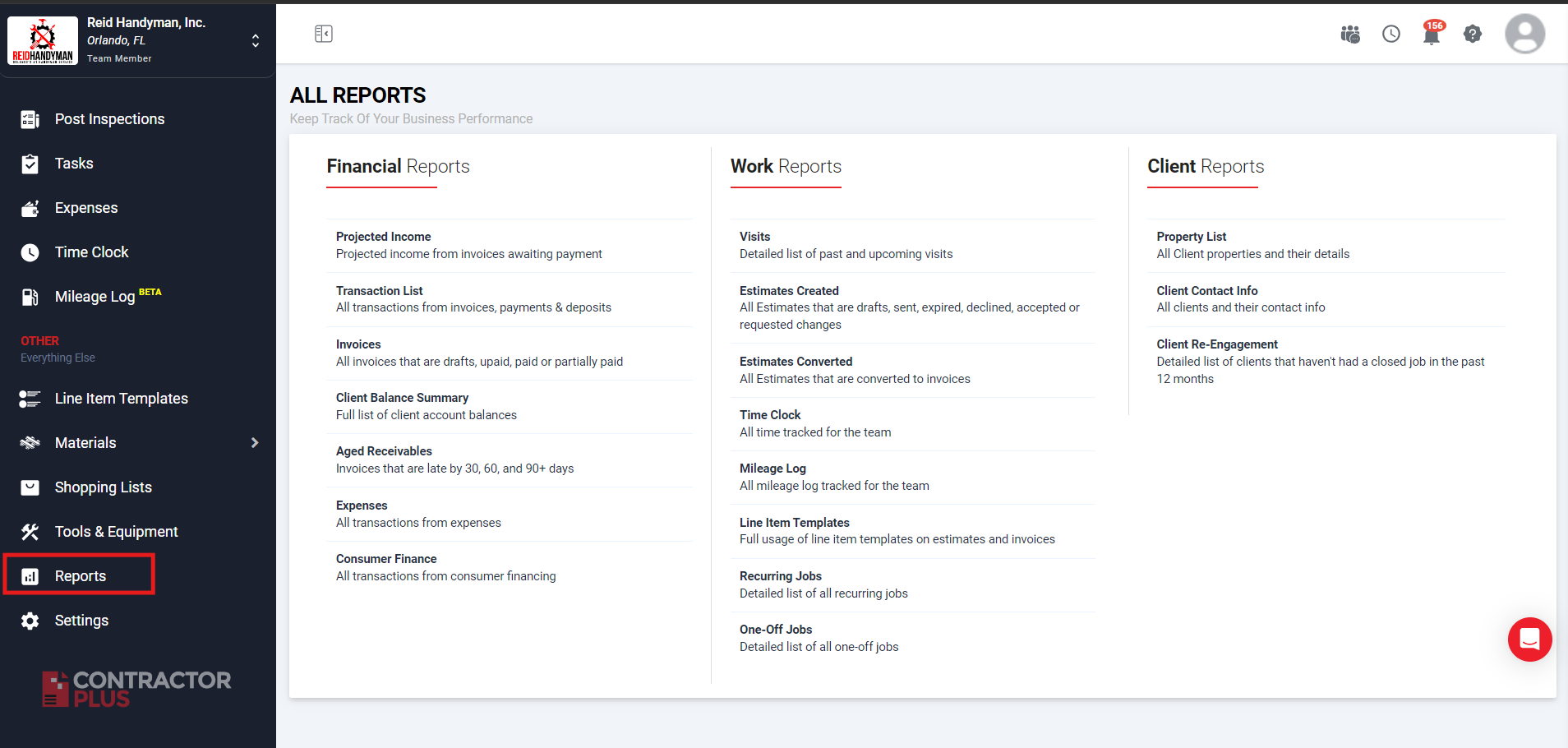 REIDHANDYMAN

Reid Handyman, Inc.
Orlando, FL
Team Member

Post Inspections
Tasks
Expenses
Time Clock
Mileage Log BETA

OTHER
Everything Else

Line Item Templates
Materials
Shopping Lists
Tools & Equipment
Reports
Settings

CONTRACTOR PLUS

156

ALL REPORTS
Keep Track Of Your Business Performance

Financial Reports

Projected Income
Projected income from invoices awaiting payment

Transaction List
All transactions from invoices, payments & deposits

Invoices
All invoices that are drafts, upaid, paid or partially paid

Client Balance Summary
Full list of client account balances

Aged Receivables
Invoices that are late by 30, 60, and 90+ days

Expenses
All transactions from expenses

Consumer Finance
All transactions from consumer financing

Work Reports

Visits
Detailed list of past and upcoming visits

Estimates Created
All Estimates that are drafts, sent, expired, declined, accepted or requested changes

Estimates Converted
All Estimates that are converted to invoices

Time Clock
All time tracked for the team

Mileage Log
All mileage log tracked for the team

Line Item Templates
Full usage of line item templates on estimates and invoices

Recurring Jobs
Detailed list of all recurring jobs

One-Off Jobs
Detailed list of all one-off jobs

Client Reports

Property List
All Client properties and their details

Client Contact Info
All clients and their contact info

Client Re-Engagement
Detailed list of clients that haven't had a closed job in the past 12 months